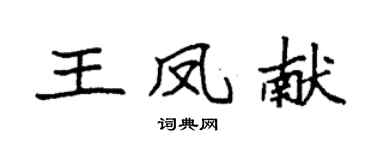 王凤献

词典网